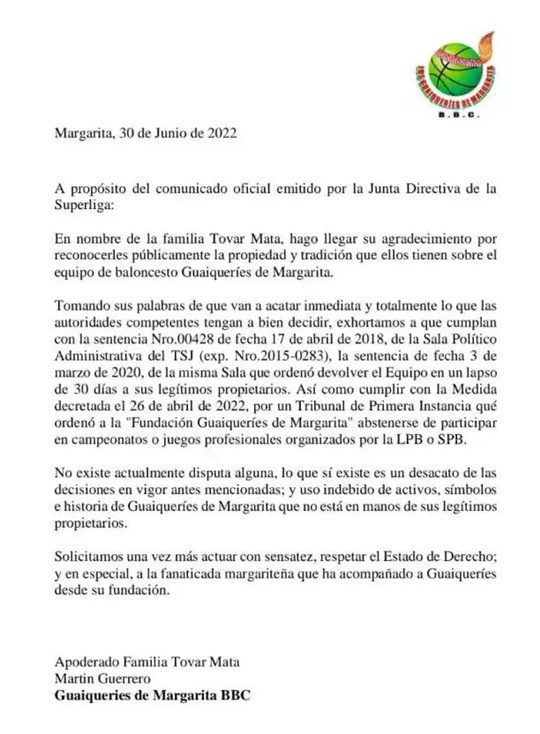 LOS GUAIQUERÍES DE MARGARITA
B.B.C.

Margarita, 30 de Junio de 2022

A propósito del comunicado oficial emitido por la Junta Directiva de la Superliga:

En nombre de la familia Tovar Mata, hago llegar su agradecimiento por reconocerles públicamente la propiedad y tradición que ellos tienen sobre el equipo de baloncesto Guaiqueríes de Margarita.

Tomando sus palabras de que van a acatar inmediata y totalmente lo que las autoridades competentes tengan a bien decidir, exhortamos a que cumplan con la sentencia Nro.00428 de fecha 17 de abril de 2018, de la Sala Político Administrativa del TSJ (exp. Nro.2015-0283), la sentencia de fecha 3 de marzo de 2020, de la misma Sala que ordenó devolver el Equipo en un lapso de 30 días a sus legítimos propietarios. Así como cumplir con la Medida decretada el 26 de abril de 2022, por un Tribunal de Primera Instancia qué ordenó a la "Fundación Guaiqueríes de Margarita" abstenerse de participar en campeonatos o juegos profesionales organizados por la LPB o SPB.

No existe actualmente disputa alguna, lo que sí existe es un desacato de las decisiones en vigor antes mencionadas; y uso indebido de activos, símbolos e historia de Guaiqueríes de Margarita que no está en manos de sus legítimos propietarios.

Solicitamos una vez más actuar con sensatez, respetar el Estado de Derecho; y en especial, a la fanaticada margariteña que ha acompañado a Guaiqueríes desde su fundación.

Apoderado Familia Tovar Mata
Martin Guerrero
Guaiqueries de Margarita BBC